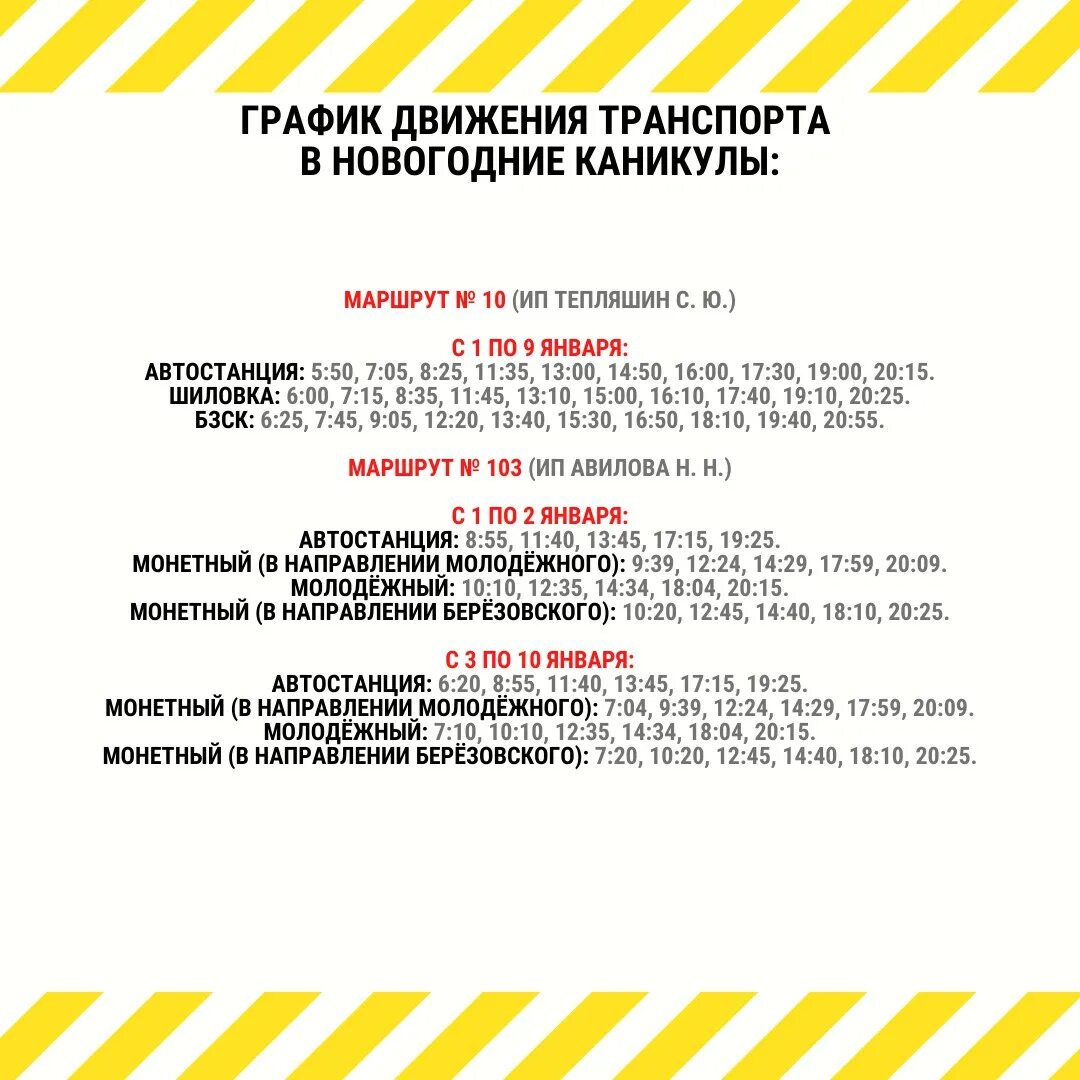 ГРАФИК ДВИЖЕНИЯ ТРАНСПОРТА В НОВОГОДНИЕ КАНИКУЛЫ:

МАРШРУТ № 10 (ИП ТЕПЛЯШИН С. Ю.)

С 1 ПО 9 ЯНВАРЯ:
АВТОСТАНЦИЯ: 5:50, 7:05, 8:25, 11:35, 13:00, 14:50, 16:00, 17:30, 19:00, 20:15.
ШИЛОВКА: 6:00, 7:15, 8:35, 11:45, 13:10, 15:00, 16:10, 17:40, 19:10, 20:25.
БЗСК: 6:25, 7:45, 9:05, 12:20, 13:40, 15:30, 16:50, 18:10, 19:40, 20:55.

МАРШРУТ № 103 (ИП АВИЛОВА Н. Н.)

С 1 ПО 2 ЯНВАРЯ:
АВТОСТАНЦИЯ: 8:55, 11:40, 13:45, 17:15, 19:25.
МОНЕТНЫЙ (В НАПРАВЛЕНИИ МОЛОДЁЖНОГО): 9:39, 12:24, 14:29, 17:59, 20:09.
МОЛОДЁЖНЫЙ: 10:10, 12:35, 14:34, 18:04, 20:15.
МОНЕТНЫЙ (В НАПРАВЛЕНИИ БЕРЁЗОВСКОГО): 10:20, 12:45, 14:40, 18:10, 20:25.

С 3 ПО 10 ЯНВАРЯ:
АВТОСТАНЦИЯ: 6:20, 8:55, 11:40, 13:45, 17:15, 19:25.
МОНЕТНЫЙ (В НАПРАВЛЕНИИ МОЛОДЁЖНОГО): 7:04, 9:39, 12:24, 14:29, 17:59, 20:09.
МОЛОДЁЖНЫЙ: 7:10, 10:10, 12:35, 14:34, 18:04, 20:15.
МОНЕТНЫЙ (В НАПРАВЛЕНИИ БЕРЁЗОВСКОГО): 7:20, 10:20, 12:45, 14:40, 18:10, 20:25.